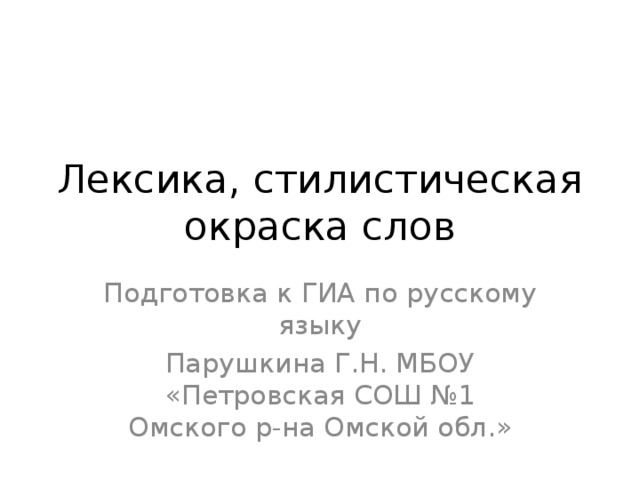 Лексика, стилистическая окраска слов

Подготовка к ГИА по русскому языку

Парушкина Г.Н. МБОУ «Петровская СОШ №1 Омского р-на Омской обл.»